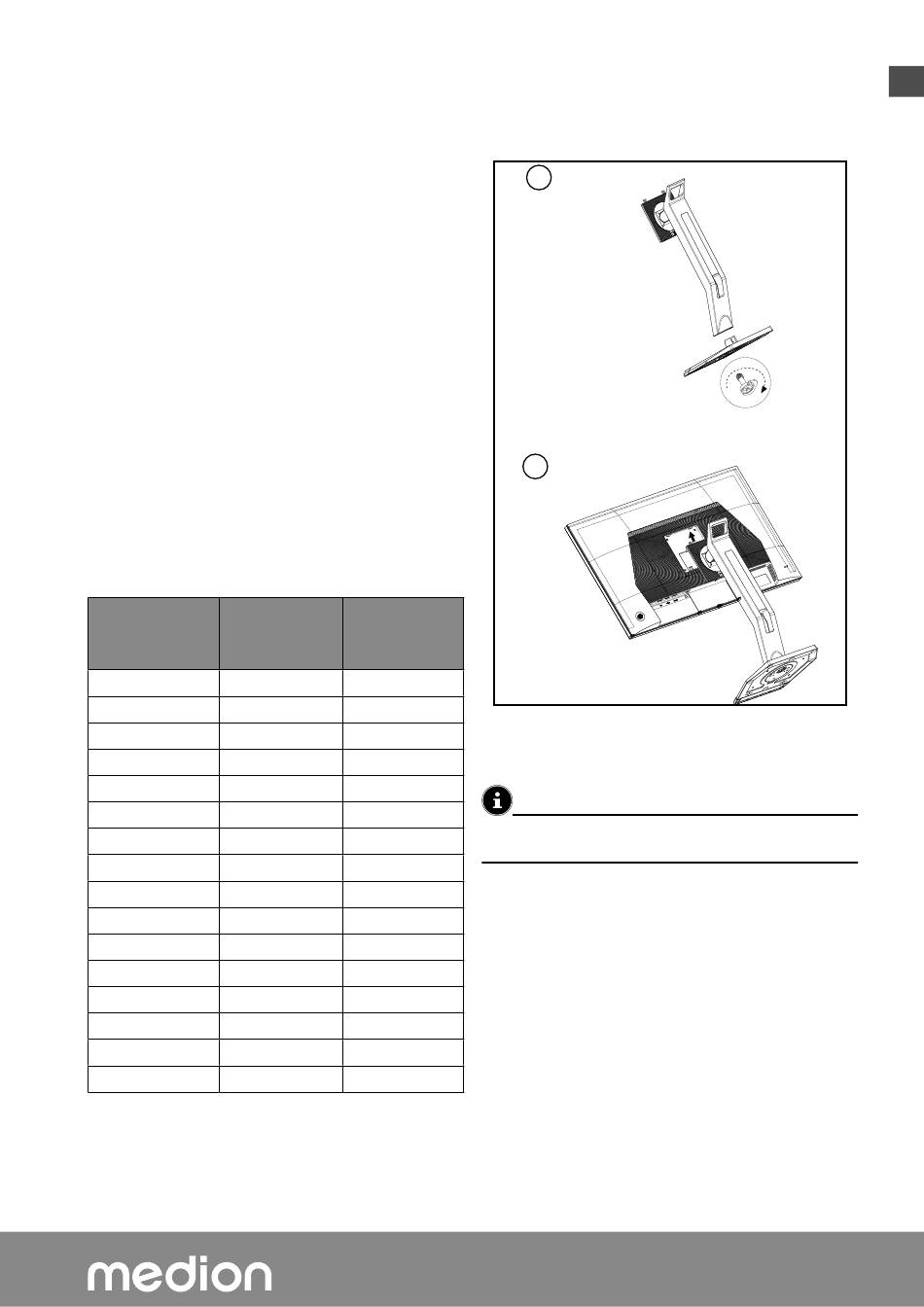 medion